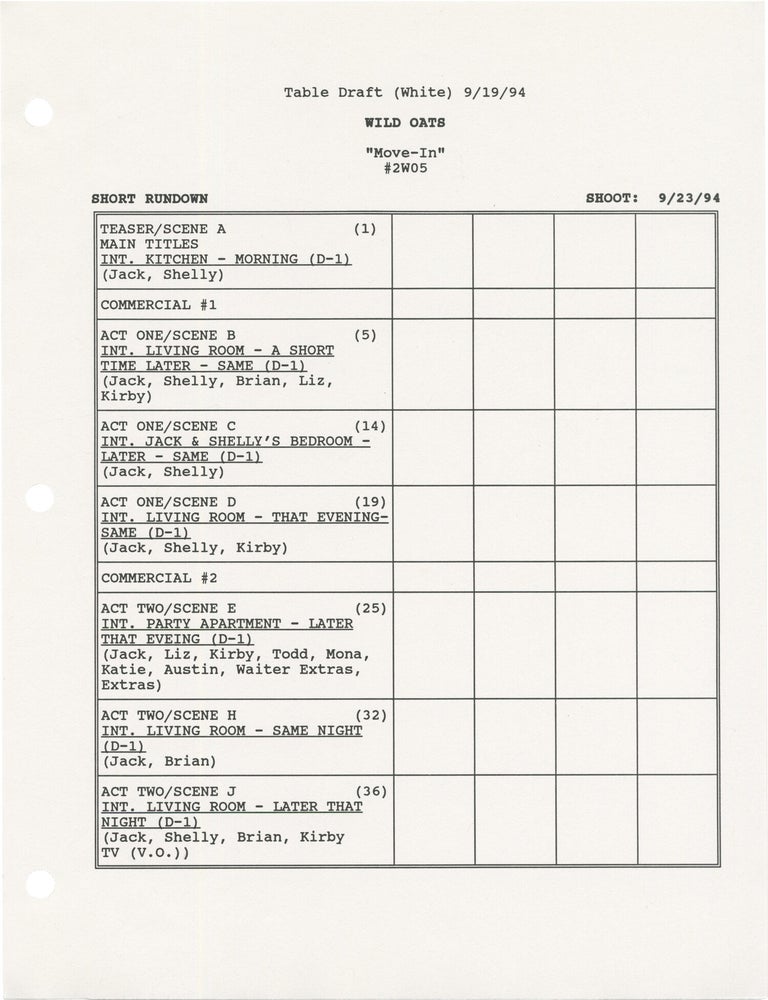 Table Draft (White) 9/19/94

WILD OATS

"Move-In"
#2W05

SHORT RUNDOWN

SHOOT: 9/23/94

| | | | | |
|---|---|---|---|---|
| TEASER/SCENE A (1) MAIN TITLES INT. KITCHEN - MORNING (D-1) (Jack, Shelly) | | | | |
| COMMERCIAL #1 | | | | |
| ACT ONE/SCENE B (5) INT. LIVING ROOM - A SHORT TIME LATER - SAME (D-1) (Jack, Shelly, Brian, Liz, Kirby) | | | | |
| ACT ONE/SCENE C (14) INT. JACK & SHELLY'S BEDROOM - LATER - SAME (D-1) (Jack, Shelly) | | | | |
| ACT ONE/SCENE D (19) INT. LIVING ROOM - THAT EVENING- SAME (D-1) (Jack, Shelly, Kirby) | | | | |
| COMMERCIAL #2 | | | | |
| ACT TWO/SCENE E (25) INT. PARTY APARTMENT - LATER THAT EVEING (D-1) (Jack, Liz, Kirby, Todd, Mona, Katie, Austin, Waiter Extras, Extras) | | | | |
| ACT TWO/SCENE H (32) INT. LIVING ROOM - SAME NIGHT (D-1) (Jack, Brian) | | | | |
| ACT TWO/SCENE J (36) INT. LIVING ROOM - LATER THAT NIGHT (D-1) (Jack, Shelly, Brian, Kirby TV (V.O.)) | | | | |